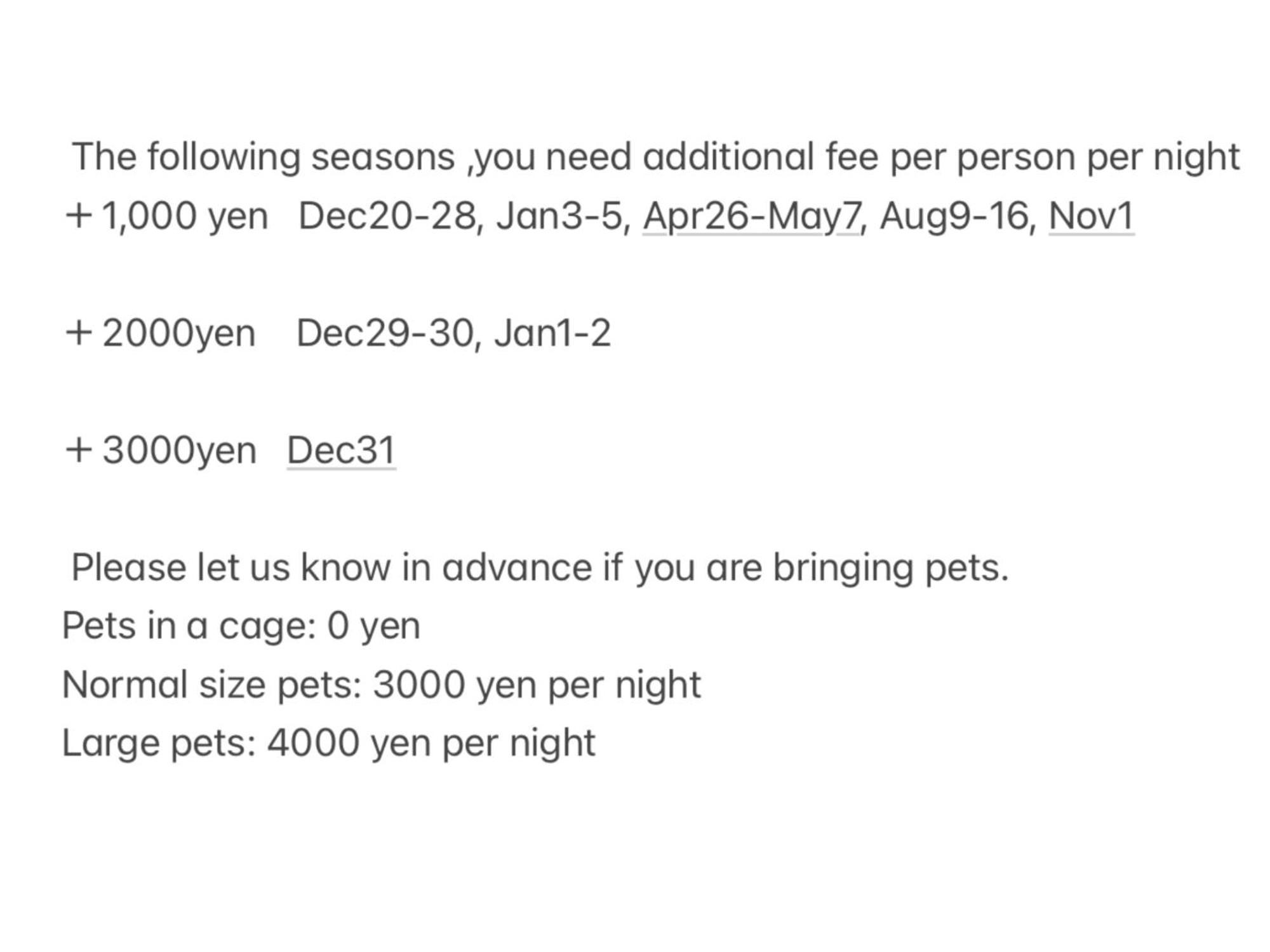 The following seasons ,you need additional fee per person per night
+1,000 yen Dec20-28, Jan3-5, Apr26-May7, Aug9-16, Nov1

+2000yen Dec29-30, Jan1-2

+3000yen Dec31

Please let us know in advance if you are bringing pets.
Pets in a cage: 0 yen
Normal size pets: 3000 yen per night
Large pets: 4000 yen per night